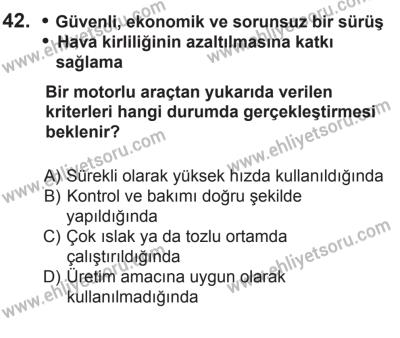 42. • Güvenli, ekonomik ve sorunsuz bir sürüş
• Hava kirliliğinin azaltılmasına katkı sağlama

Bir motorlu araçtan yukarıda verilen kriterleri hangi durumda gerçekleştirmesi beklenir?

A) Sürekli olarak yüksek hızda kullanıldığında
B) Kontrol ve bakımı doğru şekilde yapıldığında
C) Çok ıslak ya da tozlu ortamda çalıştırıldığında
D) Üretim amacına uygun olarak kullanılmadığında

www.ehliyetsoru.com